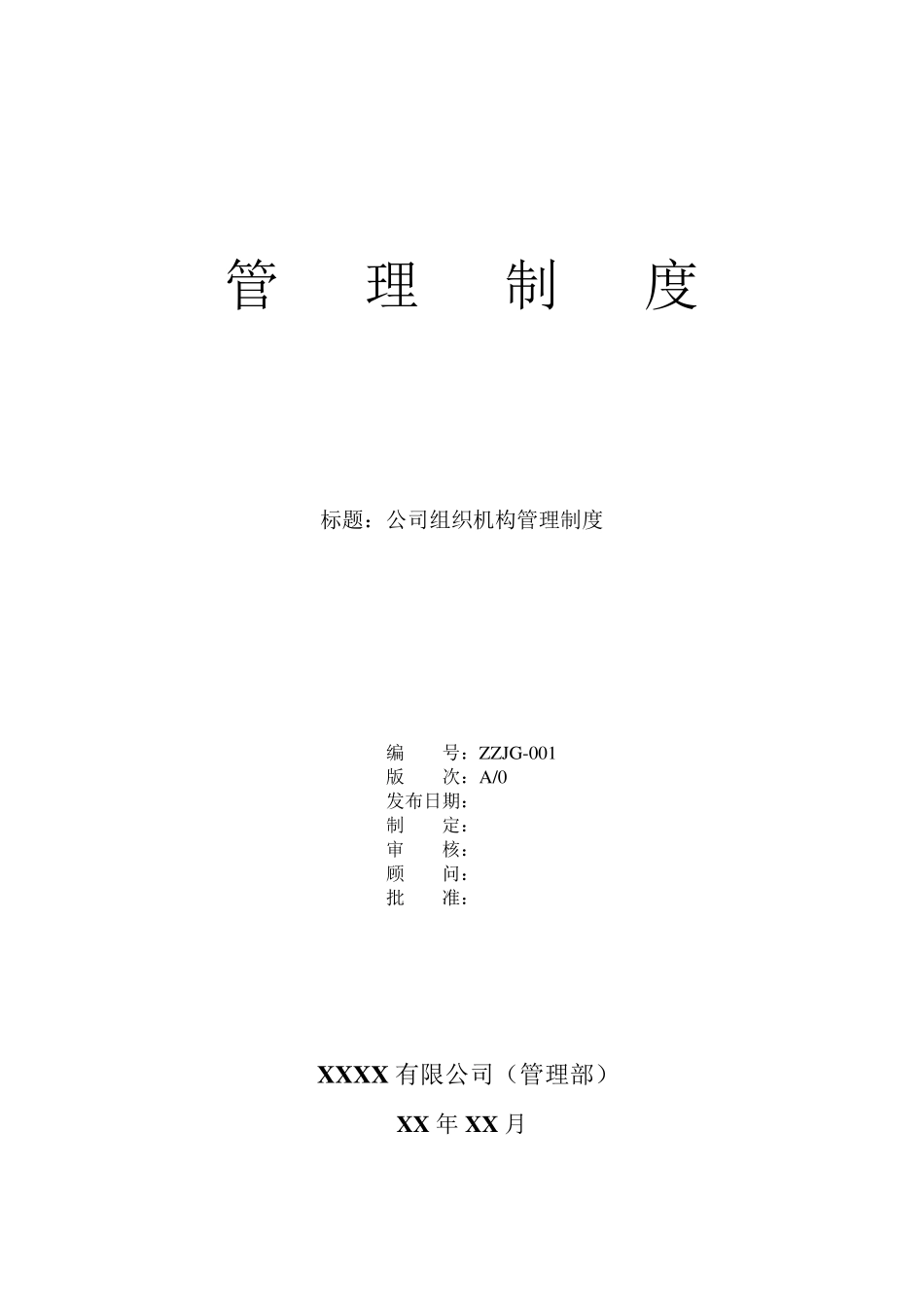 管　理　制　度

标题：公司组织机构管理制度

编　　号：ZZJG-001
版　　次：A/0
发布日期：
制　　定：
审　　核：
顾　　问：
批　　准：

XXXX 有限公司（管理部）

XX 年 XX 月